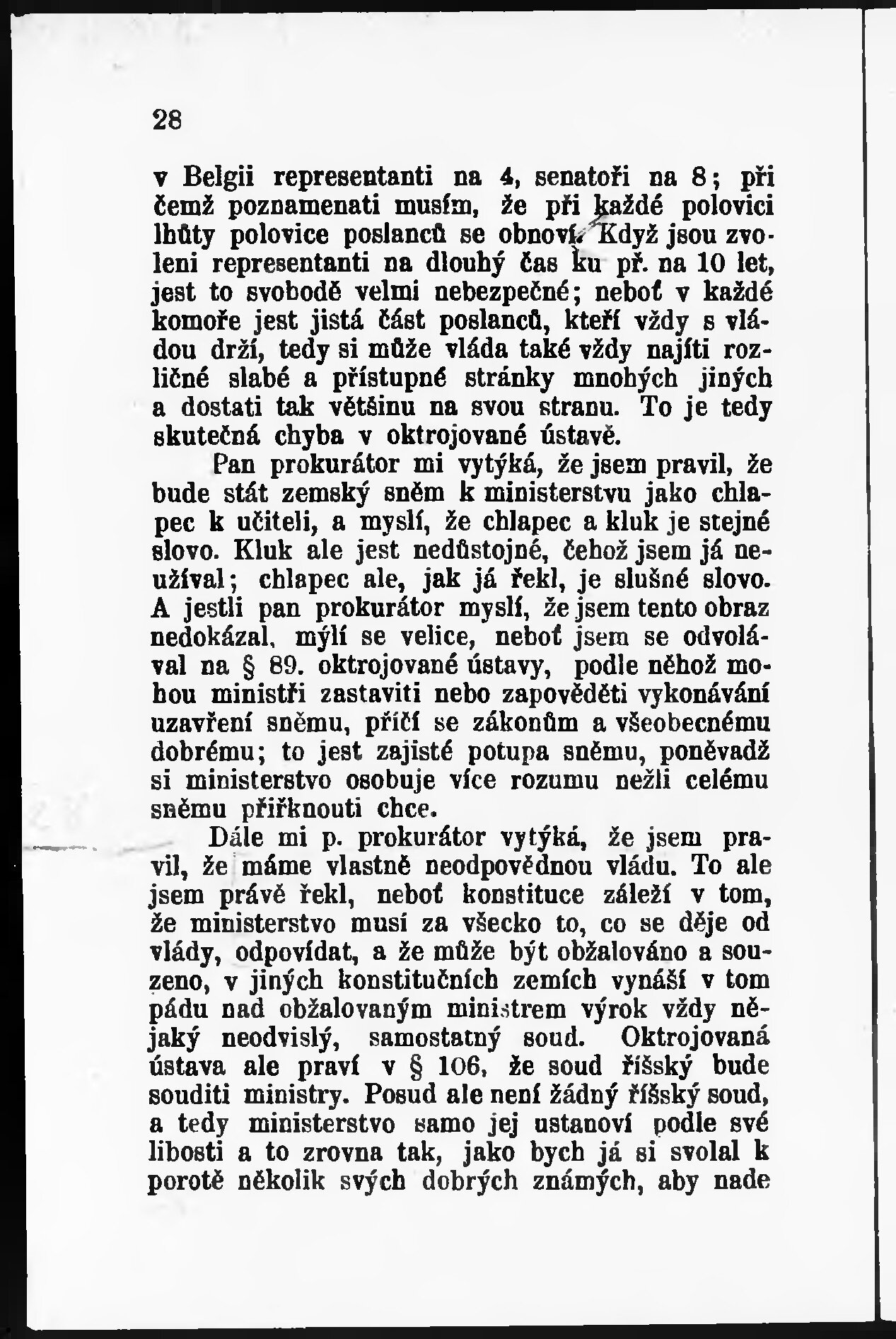 28

v Belgii representanti na 4, senatoři na 8; při čemž poznamenati musím, že při každé polovici lhůty polovice poslanců se obnoví. Když jsou zvoleni representanti na dlouhý čas ku př. na 10 let, jest to svobodě velmi nebezpečné; neboť v každé komoře jest jistá část poslanců, kteří vždy s vládou drží, tedy si může vláda také vždy najíti rozličné slabé a přístupné stránky mnohých jiných a dostati tak většinu na svou stranu. To je tedy skutečná chyba v oktrojované ústavě.

Pan prokurátor mi vytýká, že jsem pravil, že bude stát zemský sněm k ministerstvu jako chlapec k učiteli, a myslí, že chlapec a kluk je stejné slovo. Kluk ale jest nedůstojné, čehož jsem já neužíval; chlapec ale, jak já řekl, je slušné slovo. A jestli pan prokurátor myslí, že jsem tento obraz nedokázal, mýlí se velice, neboť jsem se odvolával na § 89. oktrojované ústavy, podle něhož mohou ministři zastaviti nebo zapověděti vykonávání uzavření sněmu, příčí se zákonům a všeobecnému dobrému; to jest zajisté potupa sněmu, poněvadž si ministerstvo osobuje více rozumu nežli celému sněmu přiřknouti chce.

Dále mi p. prokurátor vytýká, že jsem pravil, že máme vlastně neodpovědnou vládu. To ale jsem právě řekl, neboť konstituce záleží v tom, že ministerstvo musí za všecko to, co se děje od vlády, odpovídat, a že může být obžalováno a souzeno, v jiných konstitučních zemích vynáší v tom pádu nad obžalovaným ministrem výrok vždy nějaký neodvislý, samostatný soud. Oktrojovaná ústava ale praví v § 106, že soud říšský bude souditi ministry. Posud ale není žádný říšský soud, a tedy ministerstvo samo jej ustanoví podle své libosti a to zrovna tak, jako bych já si svolal k porotě několik svých dobrých známých, aby nade